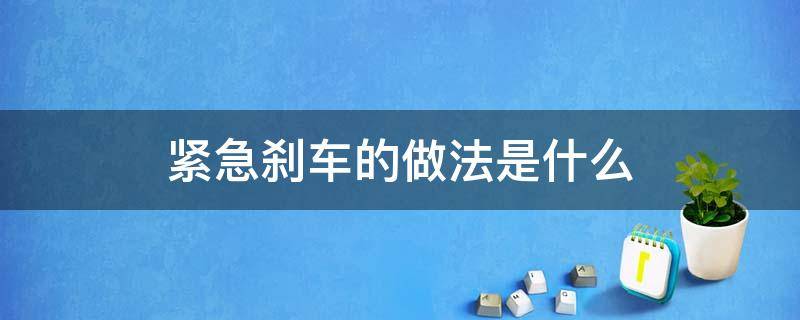 紧急刹车的做法是什么